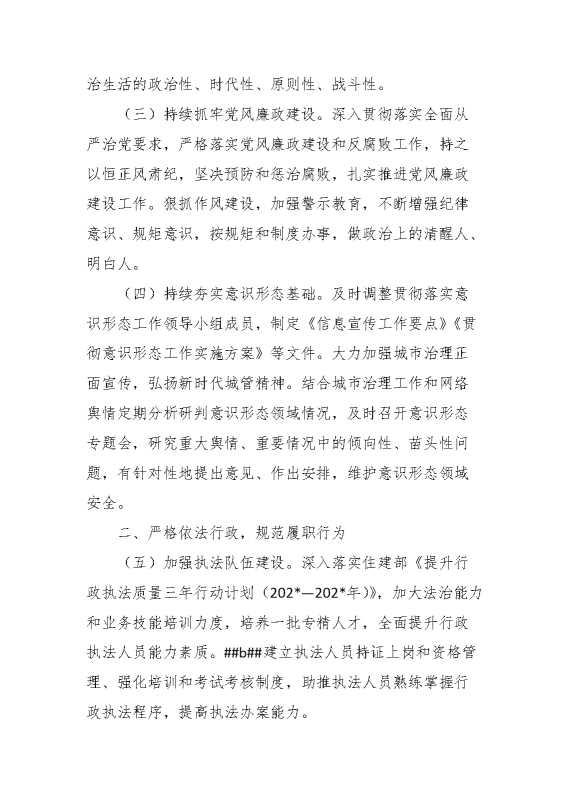 治生活的政治性、时代性、原则性、战斗性。

（三）持续抓牢党风廉政建设。深入贯彻落实全面从严治党要求，严格落实党风廉政建设和反腐败工作，持之以恒正风肃纪，坚决预防和惩治腐败，扎实推进党风廉政建设工作。狠抓作风建设，加强警示教育，不断增强纪律意识、规矩意识，按规矩和制度办事，做政治上的清醒人、明白人。

（四）持续夯实意识形态基础。及时调整贯彻落实意识形态工作领导小组成员，制定《信息宣传工作要点》《贯彻意识形态工作实施方案》等文件。大力加强城市治理正面宣传，弘扬新时代城管精神。结合城市治理工作和网络舆情定期分析研判意识形态领域情况，及时召开意识形态专题会，研究重大舆情、重要情况中的倾向性、苗头性问题，有针对性地提出意见、作出安排，维护意识形态领域安全。

二、严格依法行政，规范履职行为

（五）加强执法队伍建设。深入落实住建部《提升行政执法质量三年行动计划（202*—202*年）》，加大法治能力和业务技能培训力度，培养一批专精人才，全面提升行政执法人员能力素质。##b##建立执法人员持证上岗和资格管理、强化培训和考试考核制度，助推执法人员熟练掌握行政执法程序，提高执法办案能力。